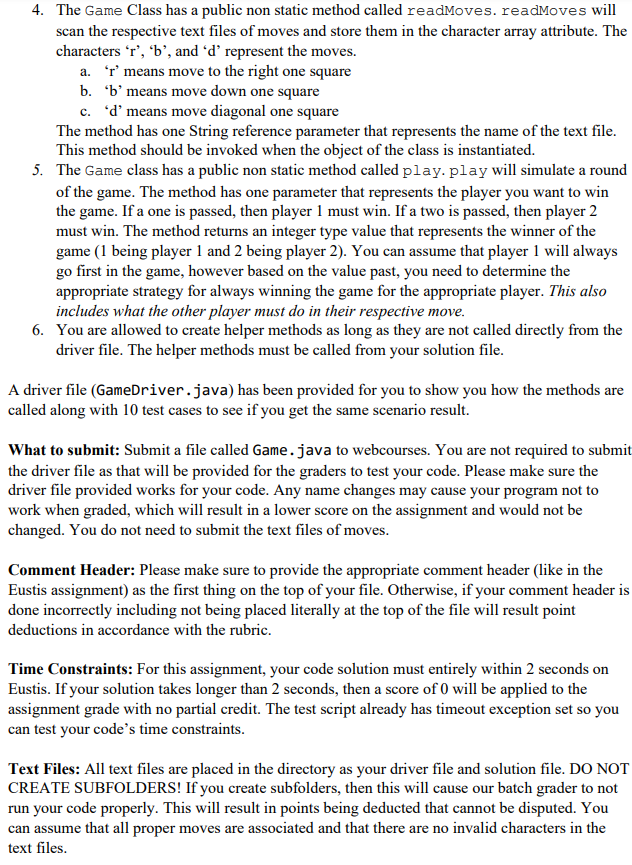 4. The Game Class has a public non static method called readMoves. readMoves will scan the respective text files of moves and store them in the character array attribute. The characters ‘r’, ‘b’, and ‘d’ represent the moves.
a. ‘r’ means move to the right one square
b. ‘b’ means move down one square
c. ‘d’ means move diagonal one square
The method has one String reference parameter that represents the name of the text file. This method should be invoked when the object of the class is instantiated.
5. The Game class has a public non static method called play. play will simulate a round of the game. The method has one parameter that represents the player you want to win the game. If a one is passed, then player 1 must win. If a two is passed, then player 2 must win. The method returns an integer type value that represents the winner of the game (1 being player 1 and 2 being player 2). You can assume that player 1 will always go first in the game, however based on the value past, you need to determine the appropriate strategy for always winning the game for the appropriate player. This also includes what the other player must do in their respective move.
6. You are allowed to create helper methods as long as they are not called directly from the driver file. The helper methods must be called from your solution file.

A driver file (GameDriver.java) has been provided for you to show you how the methods are called along with 10 test cases to see if you get the same scenario result.

What to submit: Submit a file called Game.java to webcourses. You are not required to submit the driver file as that will be provided for the graders to test your code. Please make sure the driver file provided works for your code. Any name changes may cause your program not to work when graded, which will result in a lower score on the assignment and would not be changed. You do not need to submit the text files of moves.

Comment Header: Please make sure to provide the appropriate comment header (like in the Eustis assignment) as the first thing on the top of your file. Otherwise, if your comment header is done incorrectly including not being placed literally at the top of the file will result point deductions in accordance with the rubric.

Time Constraints: For this assignment, your code solution must entirely within 2 seconds on Eustis. If your solution takes longer than 2 seconds, then a score of 0 will be applied to the assignment grade with no partial credit. The test script already has timeout exception set so you can test your code’s time constraints.

Text Files: All text files are placed in the directory as your driver file and solution file. DO NOT CREATE SUBFOLDERS! If you create subfolders, then this will cause our batch grader to not run your code properly. This will result in points being deducted that cannot be disputed. You can assume that all proper moves are associated and that there are no invalid characters in the text files.